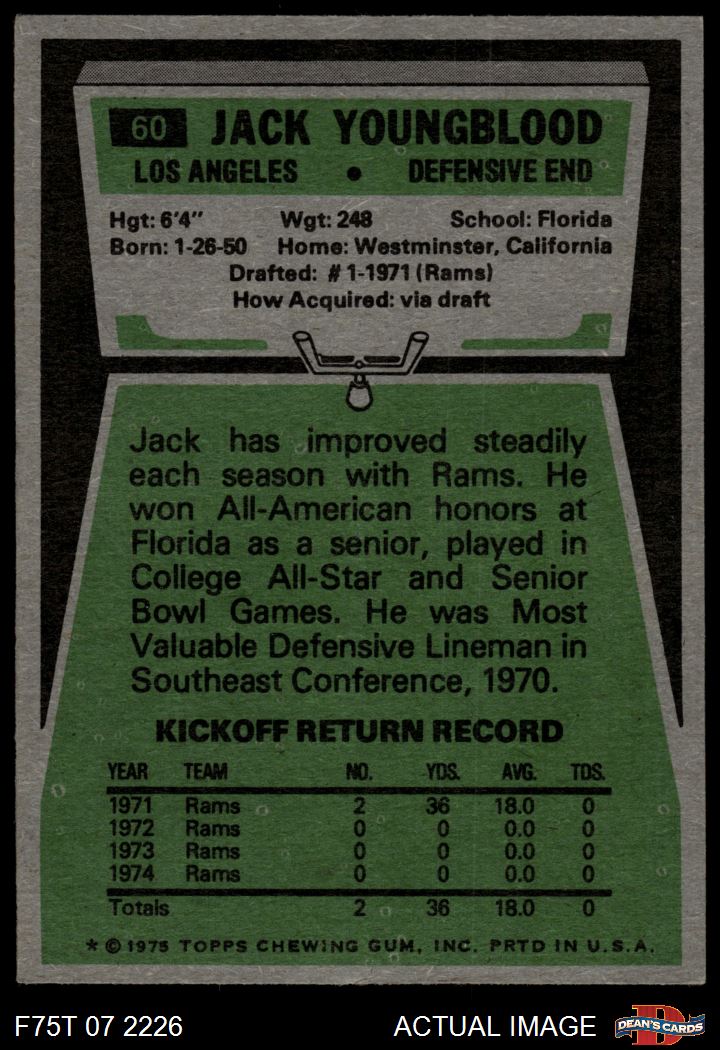 60 JACK YOUNGBLOOD
LOS ANGELES • DEFENSIVE END

Hgt: 6'4" Wgt: 248 School: Florida
Born: 1-26-50 Home: Westminster, California
Drafted: # 1-1971 (Rams)
How Acquired: via draft

Jack has improved steadily each season with Rams. He won All-American honors at Florida as a senior, played in College All-Star and Senior Bowl Games. He was Most Valuable Defensive Lineman in Southeast Conference, 1970.

KICKOFF RETURN RECORD

| YEAR | TEAM | NO. | YDS. | AVG. | TDS. |
|---|---|---|---|---|---|
| 1971 | Rams | 2 | 36 | 18.0 | 0 |
| 1972 | Rams | 0 | 0 | 0.0 | 0 |
| 1973 | Rams | 0 | 0 | 0.0 | 0 |
| 1974 | Rams | 0 | 0 | 0.0 | 0 |
| Totals | | 2 | 36 | 18.0 | 0 |

* © 1975 TOPPS CHEWING GUM, INC. PRTD IN U.S.A.

F75T 07 2226
ACTUAL IMAGE
DEAN'S CARDS